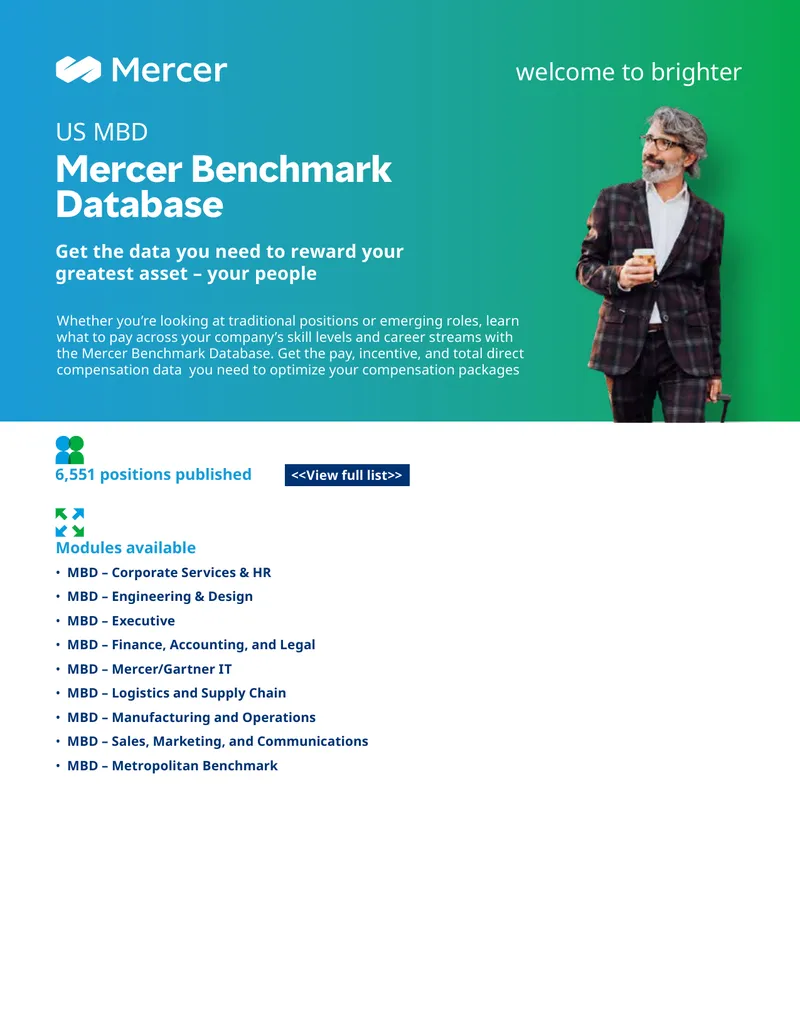 Mercer

welcome to brighter

US MBD

Mercer Benchmark Database

Get the data you need to reward your greatest asset – your people

Whether you're looking at traditional positions or emerging roles, learn what to pay across your company's skill levels and career streams with the Mercer Benchmark Database. Get the pay, incentive, and total direct compensation data you need to optimize your compensation packages

6,551 positions published

<<View full list>>

Modules available

• MBD – Corporate Services & HR
• MBD – Engineering & Design
• MBD – Executive
• MBD – Finance, Accounting, and Legal
• MBD – Mercer/Gartner IT
• MBD – Logistics and Supply Chain
• MBD – Manufacturing and Operations
• MBD – Sales, Marketing, and Communications
• MBD – Metropolitan Benchmark